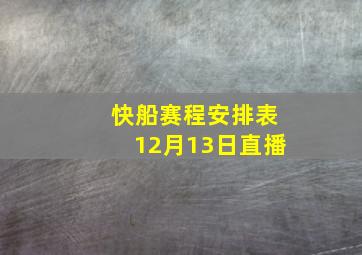 快船赛程安排表
12月13日直播